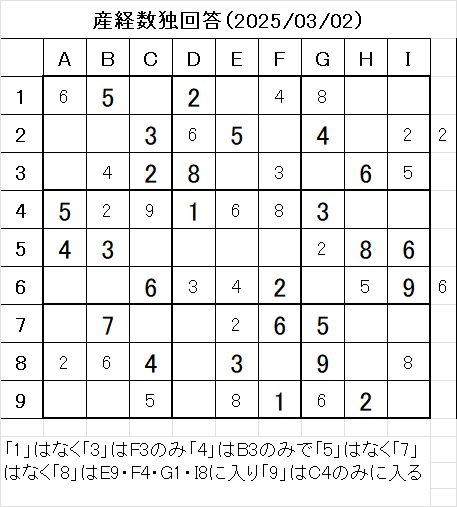 産経数独回答（2025/03/02）

|  | A | B | C | D | E | F | G | H | I |  |
|---|---|---|---|---|---|---|---|---|---|---|
| 1 | 6 | 5 |  | 2 |  | 4 | 8 |  |  |  |
| 2 |  |  | 3 | 6 | 5 |  | 4 |  | 2 | 2 |
| 3 |  | 4 | 2 | 8 |  | 3 |  | 6 | 5 |  |
| 4 | 5 | 2 | 9 | 1 | 6 | 8 | 3 |  |  |  |
| 5 | 4 | 3 |  |  |  |  | 2 | 8 | 6 |  |
| 6 |  |  | 6 | 3 | 4 | 2 |  | 5 | 9 | 6 |
| 7 |  | 7 |  |  | 2 | 6 | 5 |  |  |  |
| 8 | 2 | 6 | 4 |  | 3 |  | 9 |  | 8 |  |
| 9 |  |  | 5 |  | 8 | 1 | 6 | 2 |  |  |

「1」はなく「3」はF3のみ「4」はB3のみで「5」はなく「7」はなく「8」はE9・F4・G1・I8に入り「9」はC4のみに入る